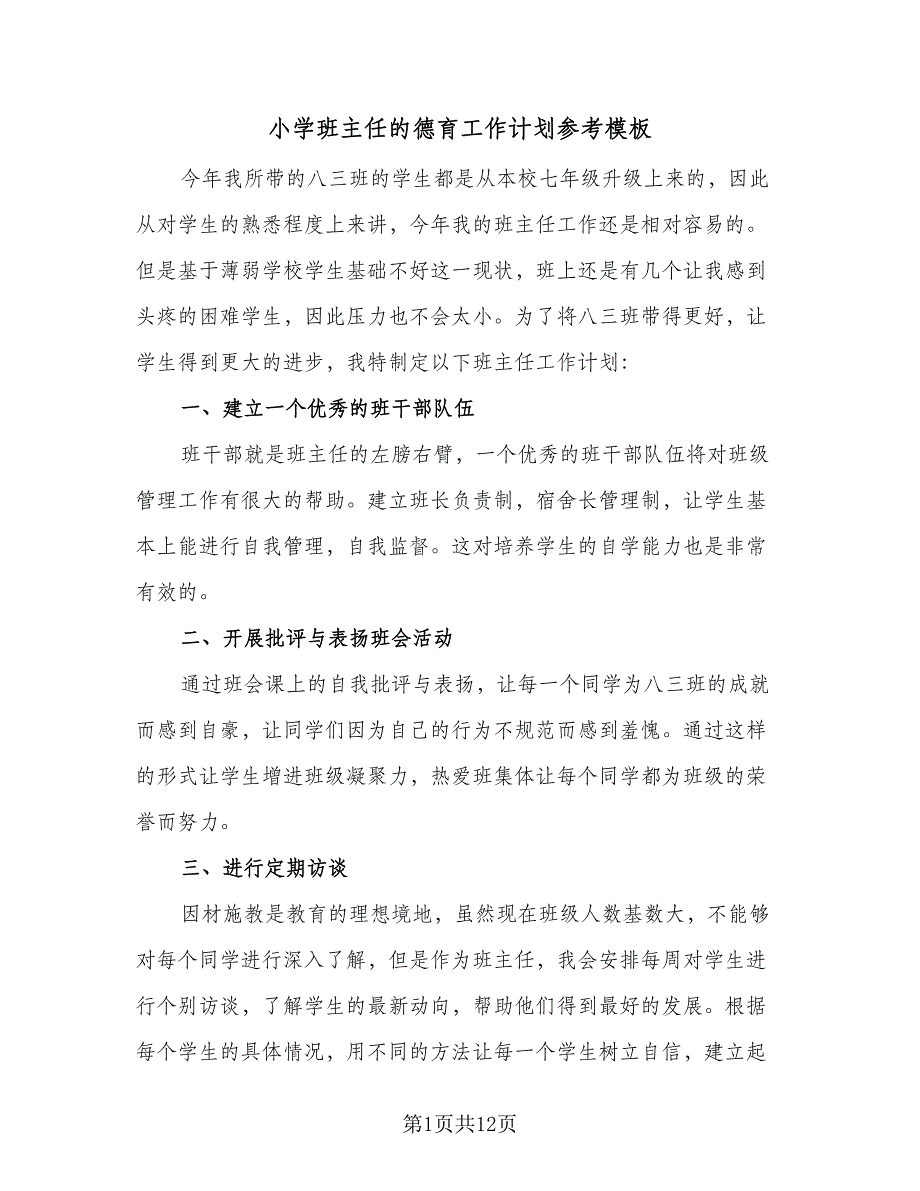 小学班主任的德育工作计划参考模板

今年我所带的八三班的学生都是从本校七年级升级上来的，因此从对学生的熟悉程度上来讲，今年我的班主任工作还是相对容易的。但是基于薄弱学校学生基础不好这一现状，班上还是有几个让我感到头疼的困难学生，因此压力也不会太小。为了将八三班带得更好，让学生得到更大的进步，我特制定以下班主任工作计划：

一、建立一个优秀的班干部队伍

班干部就是班主任的左膀右臂，一个优秀的班干部队伍将对班级管理工作有很大的帮助。建立班长负责制，宿舍长管理制，让学生基本上能进行自我管理，自我监督。这对培养学生的自学能力也是非常有效的。

二、开展批评与表扬班会活动

通过班会课上的自我批评与表扬，让每一个同学为八三班的成就而感到自豪，让同学们因为自己的行为不规范而感到羞愧。通过这样的形式让学生增进班级凝聚力，热爱班集体让每个同学都为班级的荣誉而努力。

三、进行定期访谈

因材施教是教育的理想境地，虽然现在班级人数基数大，不能够对每个同学进行深入了解，但是作为班主任，我会安排每周对学生进行个别访谈，了解学生的最新动向，帮助他们得到最好的发展。根据每个学生的具体情况，用不同的方法让每一个学生树立自信，建立起

第1页共12页